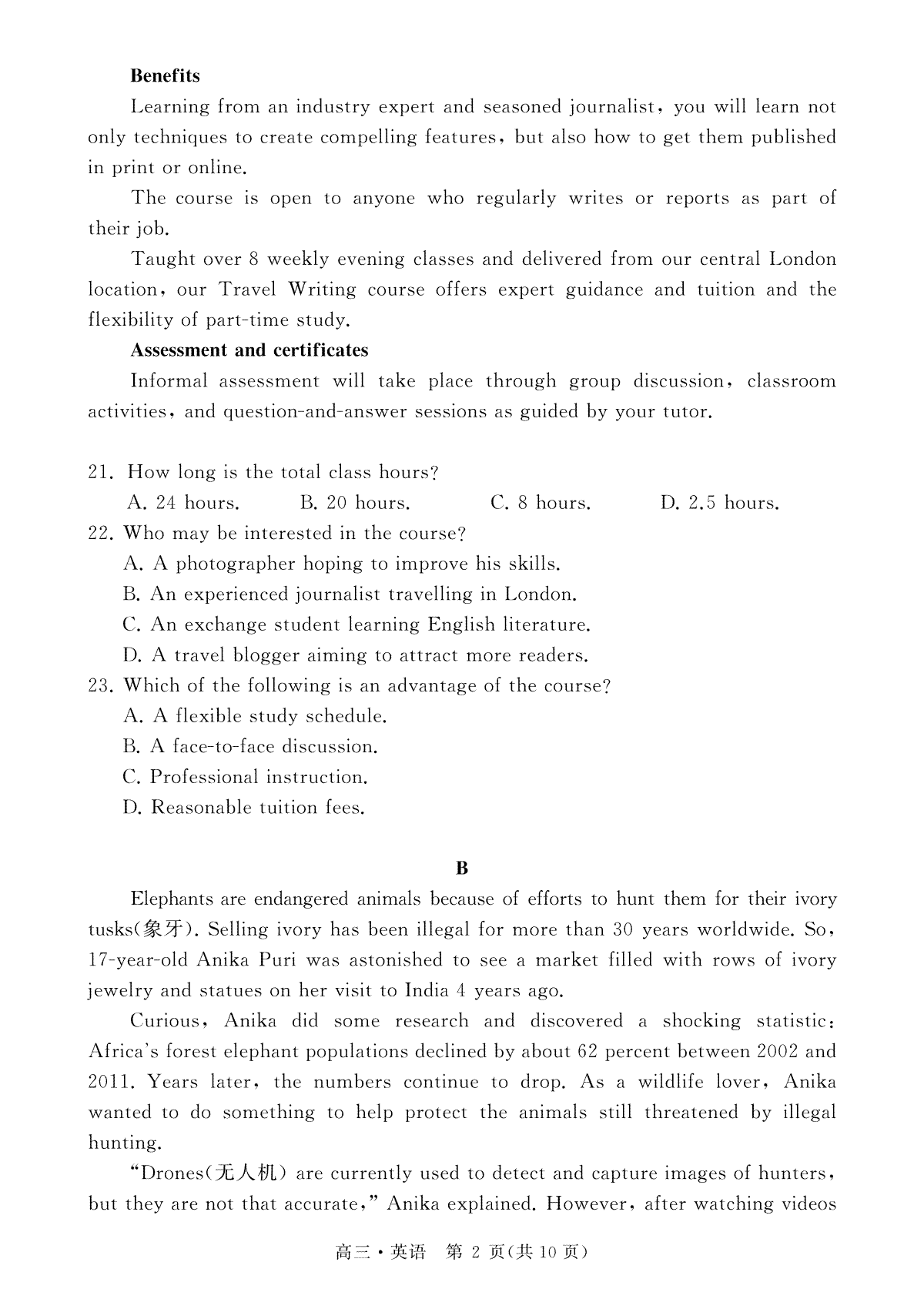 **Benefits**

Learning from an industry expert and seasoned journalist, you will learn not only techniques to create compelling features, but also how to get them published in print or online.

The course is open to anyone who regularly writes or reports as part of their job.

Taught over 8 weekly evening classes and delivered from our central London location, our Travel Writing course offers expert guidance and tuition and the flexibility of part-time study.

**Assessment and certificates**

Informal assessment will take place through group discussion, classroom activities, and question-and-answer sessions as guided by your tutor.

21. How long is the total class hours?
A. 24 hours. B. 20 hours. C. 8 hours. D. 2.5 hours.
22. Who may be interested in the course?
A. A photographer hoping to improve his skills.
B. An experienced journalist travelling in London.
C. An exchange student learning English literature.
D. A travel blogger aiming to attract more readers.
23. Which of the following is an advantage of the course?
A. A flexible study schedule.
B. A face-to-face discussion.
C. Professional instruction.
D. Reasonable tuition fees.

**B**

Elephants are endangered animals because of efforts to hunt them for their ivory tusks(象牙). Selling ivory has been illegal for more than 30 years worldwide. So, 17-year-old Anika Puri was astonished to see a market filled with rows of ivory jewelry and statues on her visit to India 4 years ago.

Curious, Anika did some research and discovered a shocking statistic: Africa's forest elephant populations declined by about 62 percent between 2002 and 2011. Years later, the numbers continue to drop. As a wildlife lover, Anika wanted to do something to help protect the animals still threatened by illegal hunting.

"Drones(无人机) are currently used to detect and capture images of hunters, but they are not that accurate," Anika explained. However, after watching videos

高三·英语 第 2 页(共 10 页)